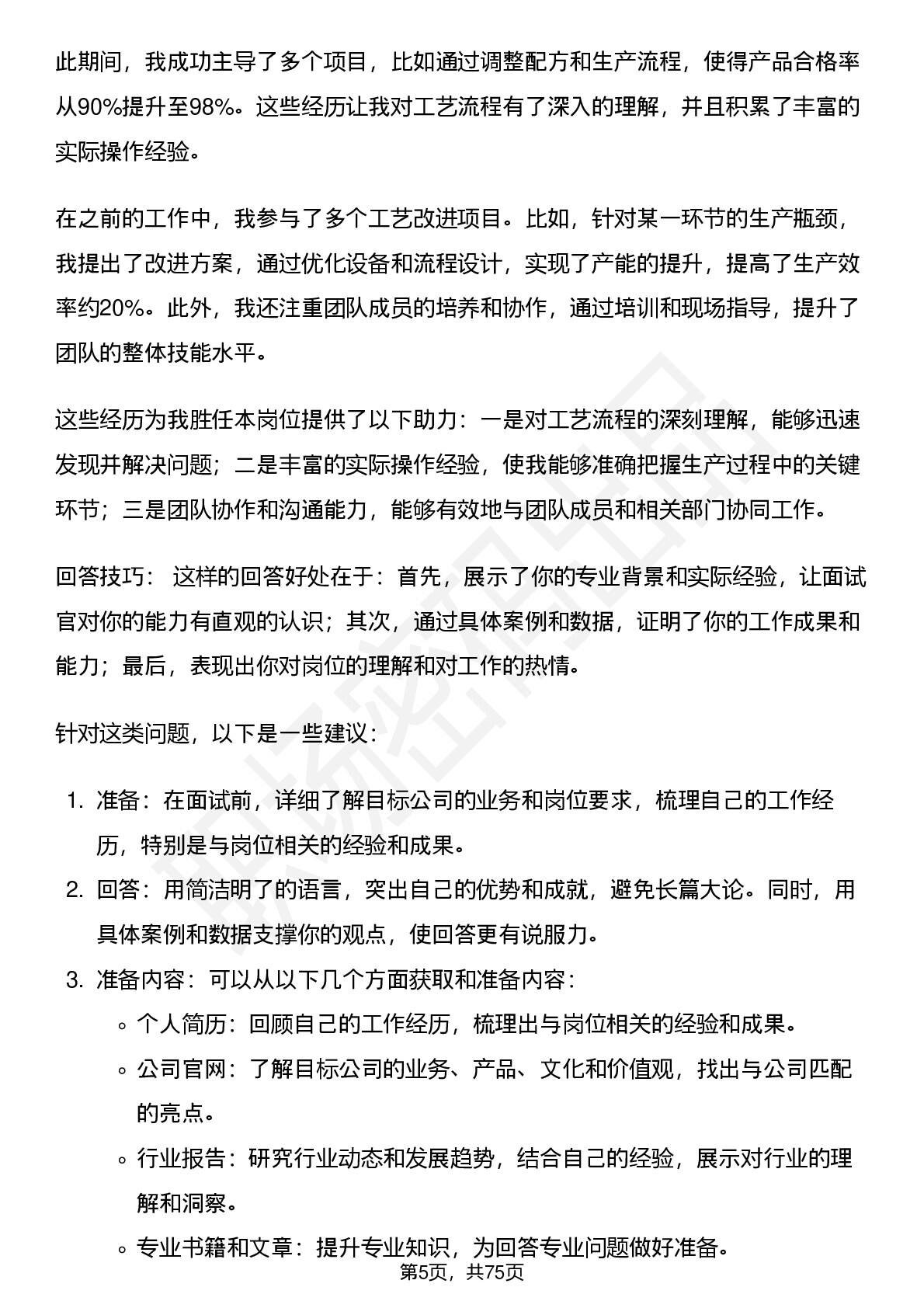 此期间，我成功主导了多个项目，比如通过调整配方和生产流程，使得产品合格率从90%提升至98%。这些经历让我对工艺流程有了深入的理解，并且积累了丰富的实际操作经验。

在之前的工作中，我参与了多个工艺改进项目。比如，针对某一环节的生产瓶颈，我提出了改进方案，通过优化设备和流程设计，实现了产能的提升，提高了生产效率约20%。此外，我还注重团队成员的培养和协作，通过培训和现场指导，提升了团队的整体技能水平。

这些经历为我胜任本岗位提供了以下助力：一是对工艺流程的深刻理解，能够迅速发现并解决问题；二是丰富的实际操作经验，使我能够准确把握生产过程中的关键环节；三是团队协作和沟通能力，能够有效地与团队成员和相关部门协同工作。

回答技巧： 这样的回答好处在于：首先，展示了你的专业背景和实际经验，让面试官对你的能力有直观的认识；其次，通过具体案例和数据，证明了你的工作成果和能力；最后，表现出你对岗位的理解和对工作的热情。

针对这类问题，以下是一些建议：

1. 准备：在面试前，详细了解目标公司的业务和岗位要求，梳理自己的工作经历，特别是与岗位相关的经验和成果。
2. 回答：用简洁明了的语言，突出自己的优势和成就，避免长篇大论。同时，用具体案例和数据支撑你的观点，使回答更有说服力。
3. 准备内容：可以从以下几个方面获取和准备内容：
 ◦ 个人简历：回顾自己的工作经历，梳理出与岗位相关的经验和成果。
 ◦ 公司官网：了解目标公司的业务、产品、文化和价值观，找出与公司匹配的亮点。
 ◦ 行业报告：研究行业动态和发展趋势，结合自己的经验，展示对行业的理解和洞察。
 ◦ 专业书籍和文章：提升专业知识，为回答专业问题做好准备。

第5页，共75页